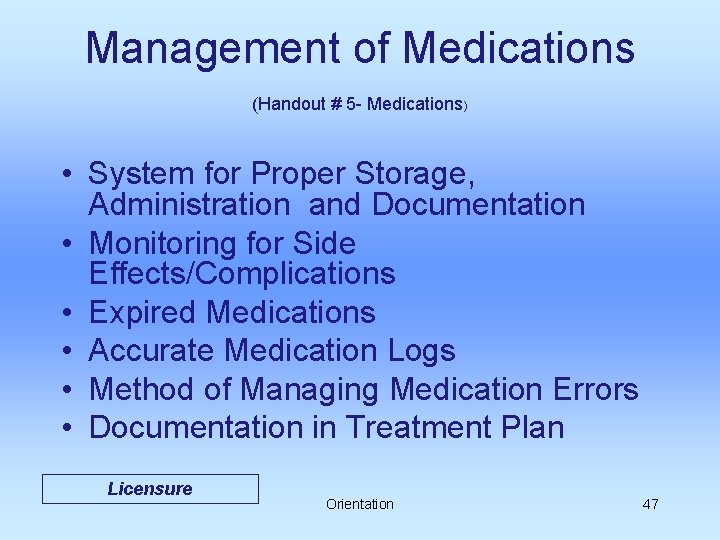 Management of Medications

(Handout # 5- Medications)

• System for Proper Storage, Administration and Documentation
• Monitoring for Side Effects/Complications
• Expired Medications
• Accurate Medication Logs
• Method of Managing Medication Errors
• Documentation in Treatment Plan

Licensure

Orientation

47